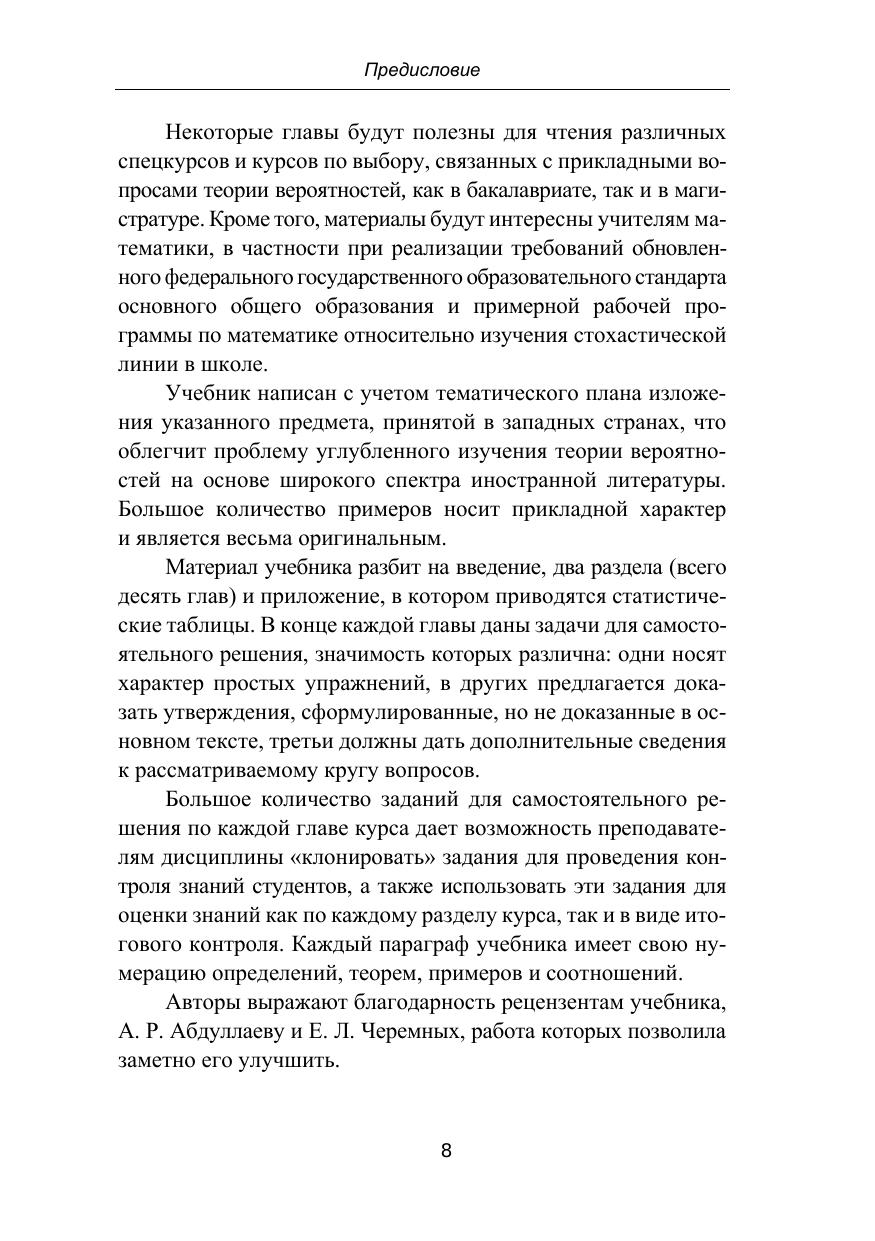 Предисловие

Некоторые главы будут полезны для чтения различных спецкурсов и курсов по выбору, связанных с прикладными вопросами теории вероятностей, как в бакалавриате, так и в магистратуре. Кроме того, материалы будут интересны учителям математики, в частности при реализации требований обновленного федерального государственного образовательного стандарта основного общего образования и примерной рабочей программы по математике относительно изучения стохастической линии в школе.

Учебник написан с учетом тематического плана изложения указанного предмета, принятой в западных странах, что облегчит проблему углубленного изучения теории вероятностей на основе широкого спектра иностранной литературы. Большое количество примеров носит прикладной характер и является весьма оригинальным.

Материал учебника разбит на введение, два раздела (всего десять глав) и приложение, в котором приводятся статистические таблицы. В конце каждой главы даны задачи для самостоятельного решения, значимость которых различна: одни носят характер простых упражнений, в других предлагается доказать утверждения, сформулированные, но не доказанные в основном тексте, третьи должны дать дополнительные сведения к рассматриваемому кругу вопросов.

Большое количество заданий для самостоятельного решения по каждой главе курса дает возможность преподавателям дисциплины «клонировать» задания для проведения контроля знаний студентов, а также использовать эти задания для оценки знаний как по каждому разделу курса, так и в виде итогового контроля. Каждый параграф учебника имеет свою нумерацию определений, теорем, примеров и соотношений.

Авторы выражают благодарность рецензентам учебника, А. Р. Абдуллаеву и Е. Л. Черемных, работа которых позволила заметно его улучшить.

8